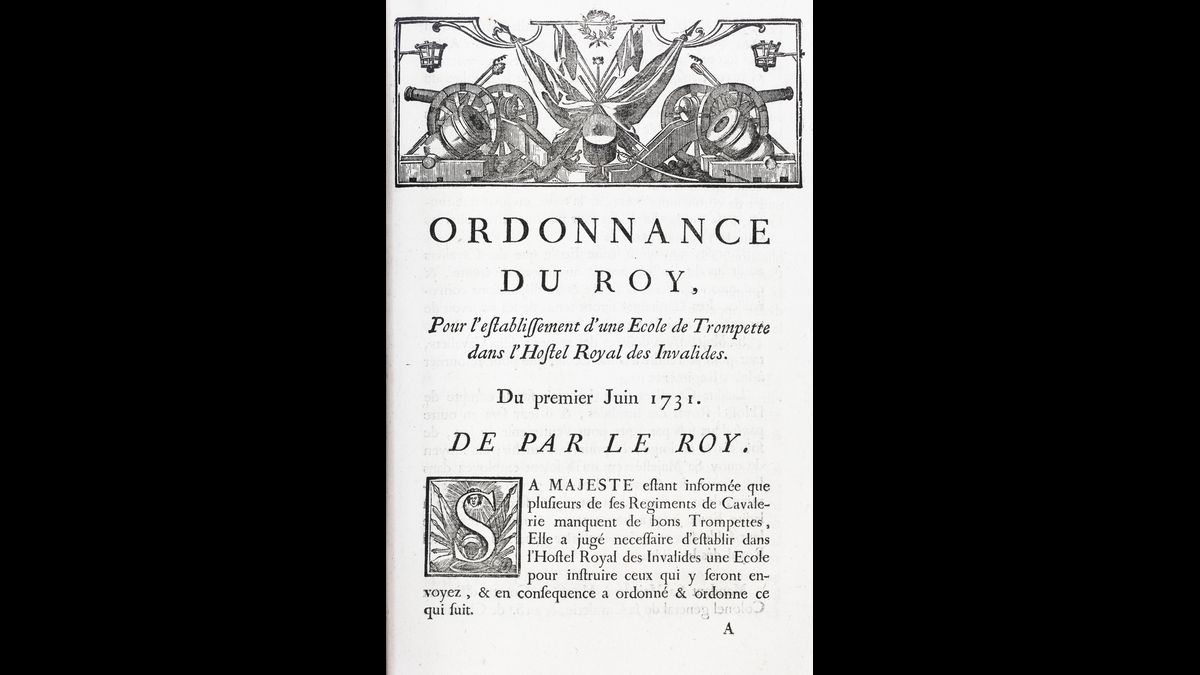 ORDONNANCE DU ROY,

Pour l'establissement d'une Ecole de Trompette dans l'Hostel Royal des Invalides.

Du premier Juin 1731.

DE PAR LE ROY.

SA MAJESTÉ estant informée que plusieurs de ses Regiments de Cavalerie manquent de bons Trompettes, Elle a jugé necessaire d'establir dans l'Hostel Royal des Invalides une Ecole pour instruire ceux qui y seront envoyez, & en consequence a ordonné & ordonne ce qui suit.

A